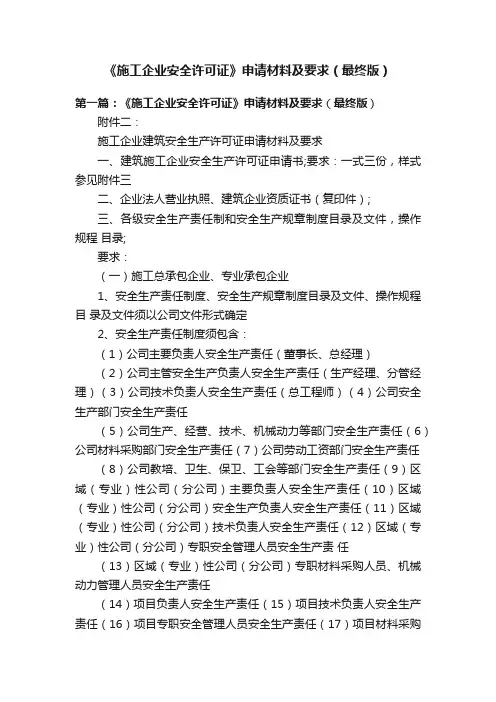 《施工企业安全许可证》申请材料及要求（最终版）

第一篇：《施工企业安全许可证》申请材料及要求（最终版）

附件二：

施工企业建筑安全生产许可证申请材料及要求

一、建筑施工企业安全生产许可证申请书;要求：一式三份，样式参见附件三

二、企业法人营业执照、建筑企业资质证书（复印件）;

三、各级安全生产责任制和安全生产规章制度目录及文件，操作规程 目录;

要求：

（一）施工总承包企业、专业承包企业

1、安全生产责任制度、安全生产规章制度目录及文件、操作规程目 录及文件须以公司文件形式确定

2、安全生产责任制度须包含：

（1）公司主要负责人安全生产责任（董事长、总经理）

（2）公司主管安全生产负责人安全生产责任（生产经理、分管经理）（3）公司技术负责人安全生产责任（总工程师）（4）公司安全生产部门安全生产责任

（5）公司生产、经营、技术、机械动力等部门安全生产责任（6）公司材料采购部门安全生产责任（7）公司劳动工资部门安全生产责任

（8）公司教培、卫生、保卫、工会等部门安全生产责任（9）区域（专业）性公司（分公司）主要负责人安全生产责任（10）区域（专业）性公司（分公司）安全生产负责人安全生产责任（11）区域（专业）性公司（分公司）技术负责人安全生产责任（12）区域（专业）性公司（分公司）专职安全管理人员安全生产责 任

（13）区域（专业）性公司（分公司）专职材料采购人员、机械动力管理人员安全生产责任

（14）项目负责人安全生产责任（15）项目技术负责人安全生产责任（16）项目专职安全管理人员安全生产责任（17）项目材料采购